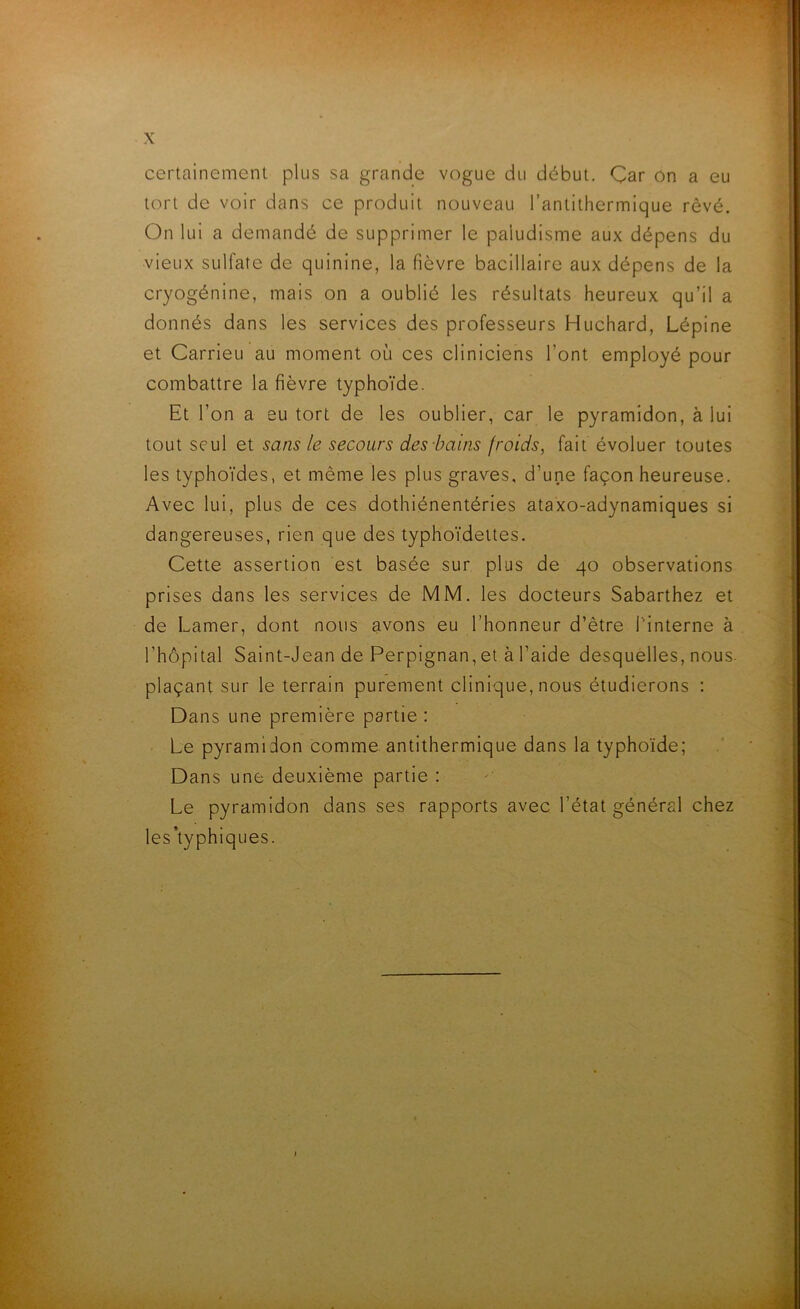 X

certainement plus sa grande vogue du début. Car on a eu tort de voir dans ce produit nouveau l'antithermique rêvé. On lui a demandé de supprimer le paludisme aux dépens du vieux sulfate de quinine, la fièvre bacillaire aux dépens de la cryogénine, mais on a oublié les résultats heureux qu'il a donnés dans les services des professeurs Huchard, Lépine et Carrieu au moment où ces cliniciens l'ont employé pour combattre la fièvre typhoïde.

Et l'on a eu tort de les oublier, car le pyramidon, à lui tout seul et sans le secours des bains froids, fait évoluer toutes les typhoïdes, et même les plus graves, d'une façon heureuse. Avec lui, plus de ces dothiénentéries ataxo-adynamiques si dangereuses, rien que des typhoïdettes.

Cette assertion est basée sur plus de 40 observations prises dans les services de MM. les docteurs Sabarthez et de Lamer, dont nous avons eu l'honneur d'être l'interne à l'hôpital Saint-Jean de Perpignan, et à l'aide desquelles, nous plaçant sur le terrain purement clinique, nous étudierons :

Dans une première partie :

Le pyramidon comme antithermique dans la typhoïde;

Dans une deuxième partie :

Le pyramidon dans ses rapports avec l'état général chez les typhiques.